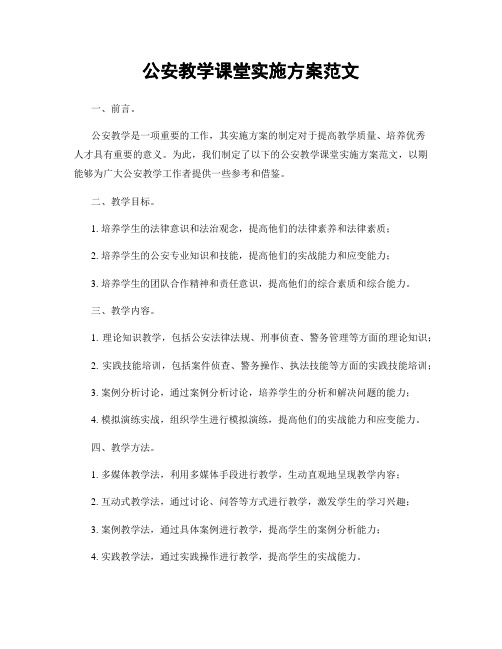 公安教学课堂实施方案范文

一、前言。

公安教学是一项重要的工作，其实施方案的制定对于提高教学质量、培养优秀人才具有重要的意义。为此，我们制定了以下的公安教学课堂实施方案范文，以期能够为广大公安教学工作者提供一些参考和借鉴。

二、教学目标。

1. 培养学生的法律意识和法治观念，提高他们的法律素养和法律素质；

2. 培养学生的公安专业知识和技能，提高他们的实战能力和应变能力；

3. 培养学生的团队合作精神和责任意识，提高他们的综合素质和综合能力。

三、教学内容。

1. 理论知识教学，包括公安法律法规、刑事侦查、警务管理等方面的理论知识；

2. 实践技能培训，包括案件侦查、警务操作、执法技能等方面的实践技能培训；

3. 案例分析讨论，通过案例分析讨论，培养学生的分析和解决问题的能力；

4. 模拟演练实战，组织学生进行模拟演练，提高他们的实战能力和应变能力。

四、教学方法。

1. 多媒体教学法，利用多媒体手段进行教学，生动直观地呈现教学内容；

2. 互动式教学法，通过讨论、问答等方式进行教学，激发学生的学习兴趣；

3. 案例教学法，通过具体案例进行教学，提高学生的案例分析能力；

4. 实践教学法，通过实践操作进行教学，提高学生的实战能力。